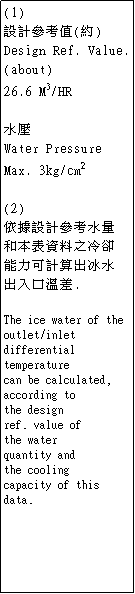 (1)
設計參考值(約)
Design Ref. Value. (about)
26.6 $M^3$/HR

水壓
Water Pressure
Max. 3kg/$cm^2$

(2)
依據設計參考水量和本表資料之冷卻能力可計算出冰水出入口溫差.

The ice water of the outlet/inlet differential temperature can be calculated, according to the design ref. value of the water quantity and the cooling capacity of this data.